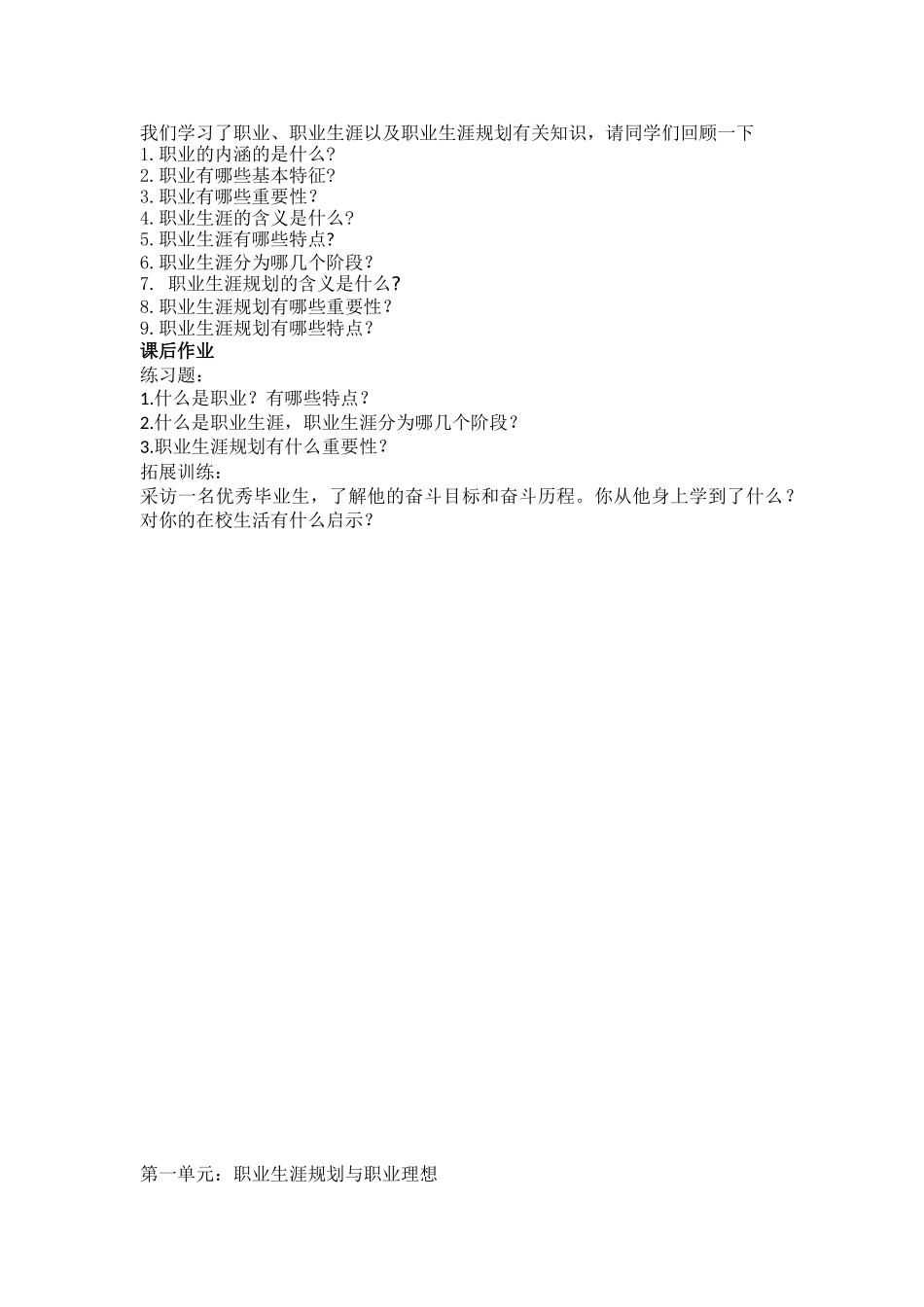 我们学习了职业、职业生涯以及职业生涯规划有关知识，请同学们回顾一下
1. 职业的内涵的是什么?
2. 职业有哪些基本特征?
3. 职业有哪些重要性?
4. 职业生涯的含义是什么?
5. 职业生涯有哪些特点?
6. 职业生涯分为哪几个阶段?
7. 职业生涯规划的含义是什么?
8. 职业生涯规划有哪些重要性?
9. 职业生涯规划有哪些特点?
课后作业
练习题:
1.什么是职业？有哪些特点?
2.什么是职业生涯，职业生涯分为哪几个阶段?
3.职业生涯规划有什么重要性?
拓展训练:
采访一名优秀毕业生，了解他的奋斗目标和奋斗历程。你从他身上学到了什么？对你的在校生活有什么启示?

第一单元：职业生涯规划与职业理想